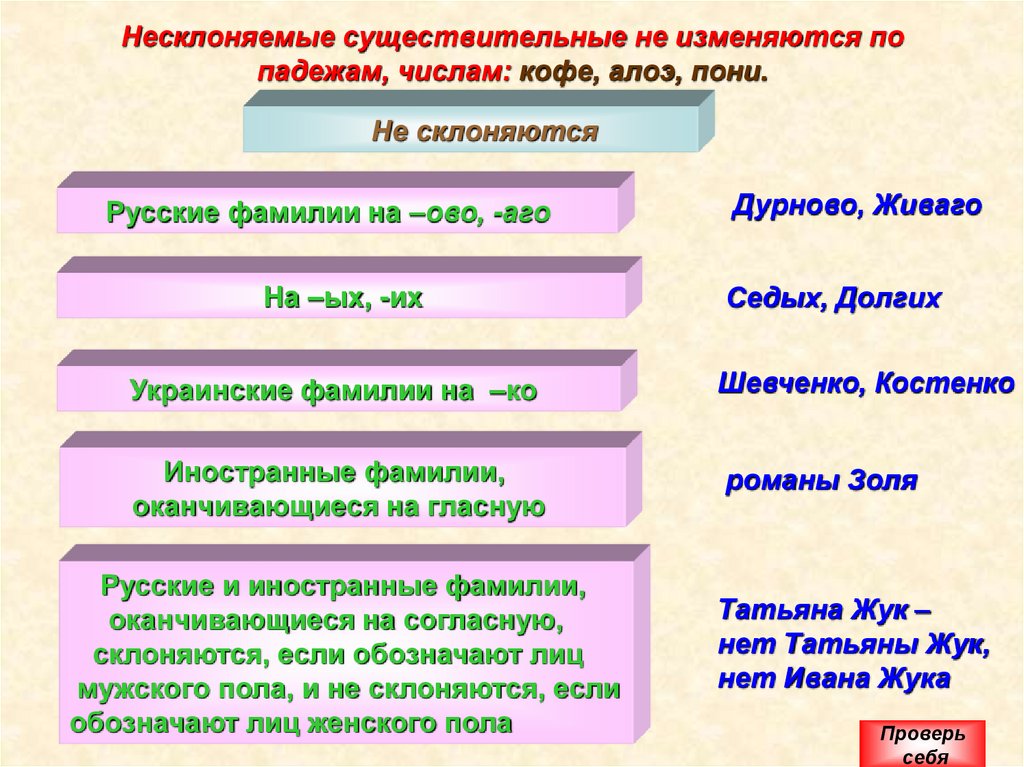 Несклоняемые существительные не изменяются по падежам, числам: кофе, алоэ, пони.

Не склоняются

Русские фамилии на –ово, -аго

Дурново, Живаго

На –ых, -их

Седых, Долгих

Украинские фамилии на –ко

Шевченко, Костенко

Иностранные фамилии, оканчивающиеся на гласную

романы Золя

Русские и иностранные фамилии, оканчивающиеся на согласную, склоняются, если обозначают лиц мужского пола, и не склоняются, если обозначают лиц женского пола

Татьяна Жук – нет Татьяны Жук, нет Ивана Жука

Проверь себя